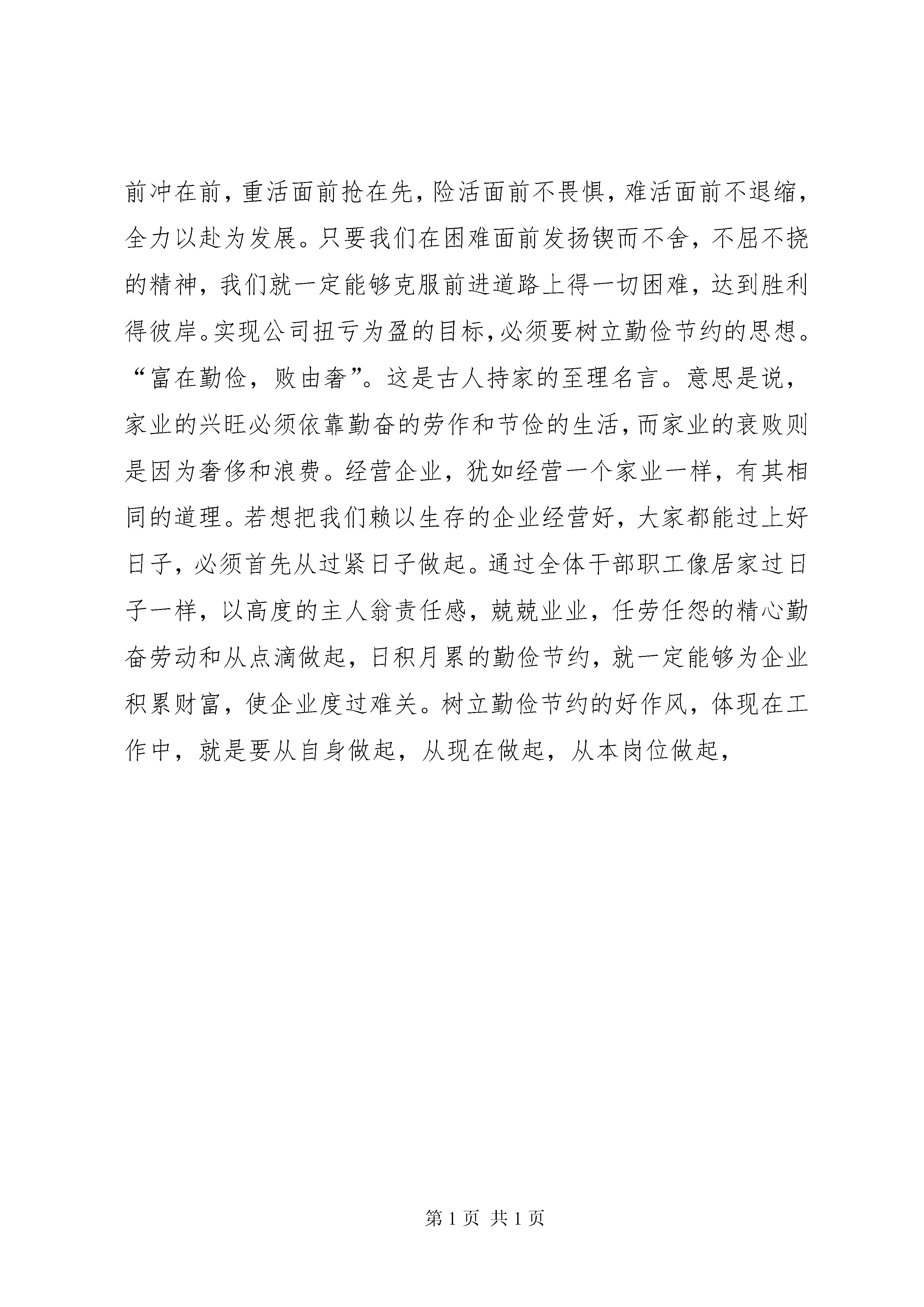 前冲在前，重活面前抢在先，险活面前不畏惧，难活面前不退缩，全力以赴为发展。只要我们在困难面前发扬锲而不舍，不屈不挠的精神，我们就一定能够克服前进道路上得一切困难，达到胜利得彼岸。实现公司扭亏为盈的目标，必须要树立勤俭节约的思想。“富在勤俭，败由奢”。这是古人持家的至理名言。意思是说，家业的兴旺必须依靠勤奋的劳作和节俭的生活，而家业的衰败则是因为奢侈和浪费。经营企业，犹如经营一个家业一样，有其相同的道理。若想把我们赖以生存的企业经营好，大家都能过上好日子，必须首先从过紧日子做起。通过全体干部职工像居家过日子一样，以高度的主人翁责任感，兢兢业业，任劳任怨的精心勤奋劳动和从点滴做起，日积月累的勤俭节约，就一定能够为企业积累财富，使企业度过难关。树立勤俭节约的好作风，体现在工作中，就是要从自身做起，从现在做起，从本岗位做起，

第 1 页 共 1 页